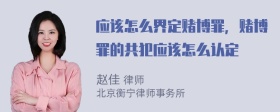 应该怎么界定赌博罪，赌博罪的共犯应该怎么认定

赵佳 律师
北京衡宁律师事务所